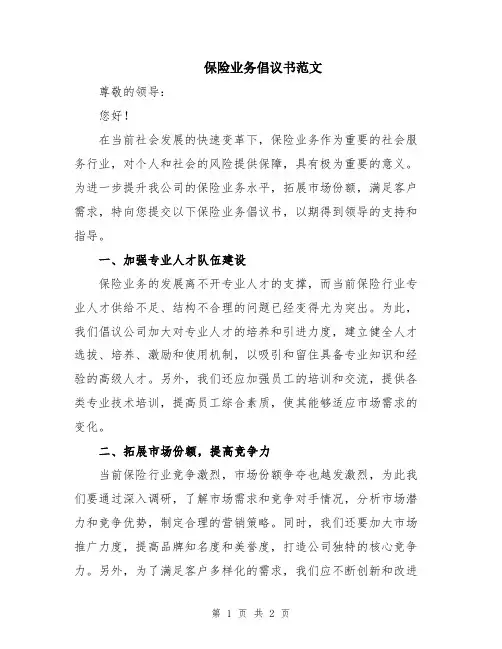 保险业务倡议书范文

尊敬的领导：

您好！

在当前社会发展的快速变革下，保险业务作为重要的社会服务行业，对个人和社会的风险提供保障，具有极为重要的意义。为进一步提升我公司的保险业务水平，拓展市场份额，满足客户需求，特向您提交以下保险业务倡议书，以期得到领导的支持和指导。

一、加强专业人才队伍建设

保险业务的发展离不开专业人才的支撑，而当前保险行业专业人才供给不足、结构不合理的问题已经变得尤为突出。为此，我们倡议公司加大对专业人才的培养和引进力度，建立健全人才选拔、培养、激励和使用机制，以吸引和留住具备专业知识和经验的高级人才。另外，我们还应加强员工的培训和交流，提供各类专业技术培训，提高员工综合素质，使其能够适应市场需求的变化。

二、拓展市场份额，提高竞争力

当前保险行业竞争激烈，市场份额争夺也越发激烈，为此我们要通过深入调研，了解市场需求和竞争对手情况，分析市场潜力和竞争优势，制定合理的营销策略。同时，我们还要加大市场推广力度，提高品牌知名度和美誉度，打造公司独特的核心竞争力。另外，为了满足客户多样化的需求，我们应不断创新和改进

第 1 页 共 2 页